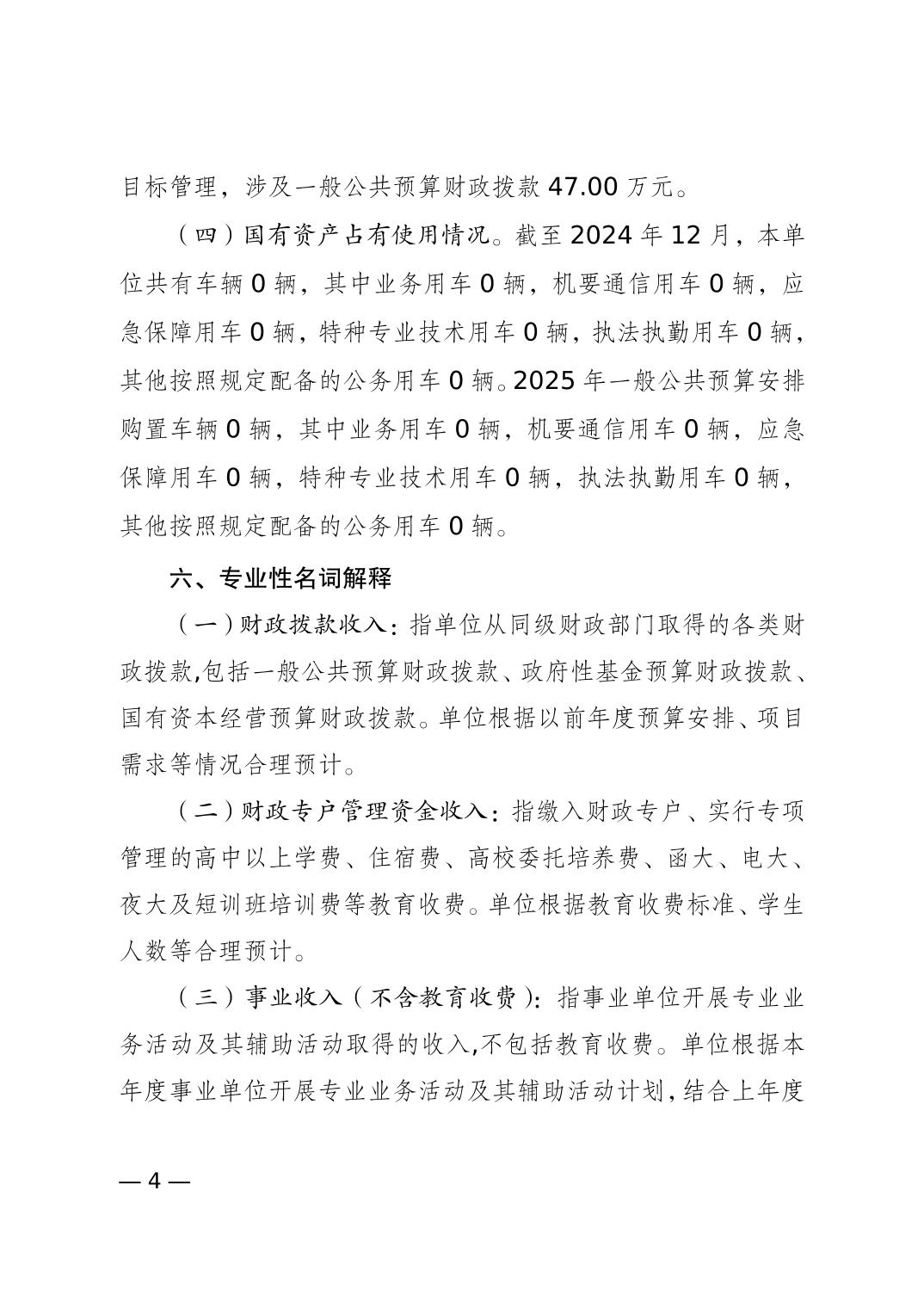 目标管理，涉及一般公共预算财政拨款 47.00 万元。

（四）国有资产占有使用情况。截至 2024 年 12 月，本单位共有车辆 0 辆，其中业务用车 0 辆，机要通信用车 0 辆，应急保障用车 0 辆，特种专业技术用车 0 辆，执法执勤用车 0 辆，其他按照规定配备的公务用车 0 辆。2025 年一般公共预算安排购置车辆 0 辆，其中业务用车 0 辆，机要通信用车 0 辆，应急保障用车 0 辆，特种专业技术用车 0 辆，执法执勤用车 0 辆，其他按照规定配备的公务用车 0 辆。

六、专业性名词解释

（一）财政拨款收入：指单位从同级财政部门取得的各类财政拨款,包括一般公共预算财政拨款、政府性基金预算财政拨款、国有资本经营预算财政拨款。单位根据以前年度预算安排、项目需求等情况合理预计。

（二）财政专户管理资金收入：指缴入财政专户、实行专项管理的高中以上学费、住宿费、高校委托培养费、函大、电大、夜大及短训班培训费等教育收费。单位根据教育收费标准、学生人数等合理预计。

（三）事业收入（不含教育收费）：指事业单位开展专业业务活动及其辅助活动取得的收入,不包括教育收费。单位根据本年度事业单位开展专业业务活动及其辅助活动计划，结合上年度

— 4 —